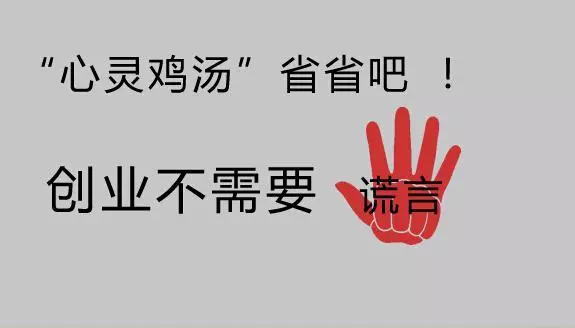 “心灵鸡汤”省省吧 ！

创业不需要 谎言